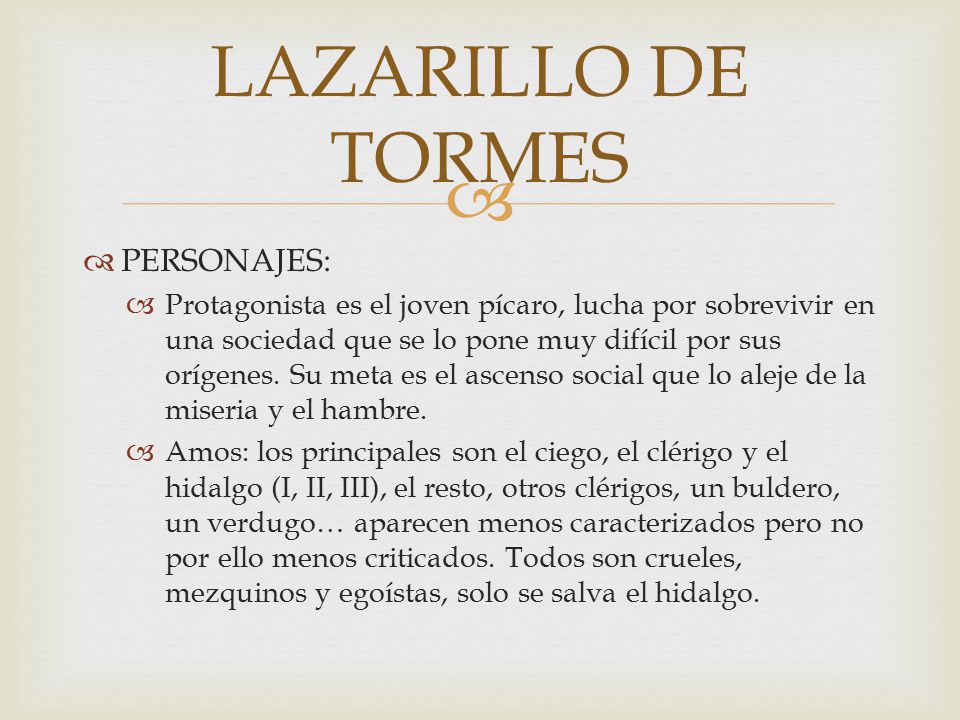 LAZARILLO DE TORMES

PERSONAJES:

Protagonista es el joven pícaro, lucha por sobrevivir en una sociedad que se lo pone muy difícil por sus orígenes. Su meta es el ascenso social que lo aleje de la miseria y el hambre.

Amos: los principales son el ciego, el clérigo y el hidalgo (I, II, III), el resto, otros clérigos, un buldero, un verdugo… aparecen menos caracterizados pero no por ello menos criticados. Todos son crueles, mezquinos y egoístas, solo se salva el hidalgo.